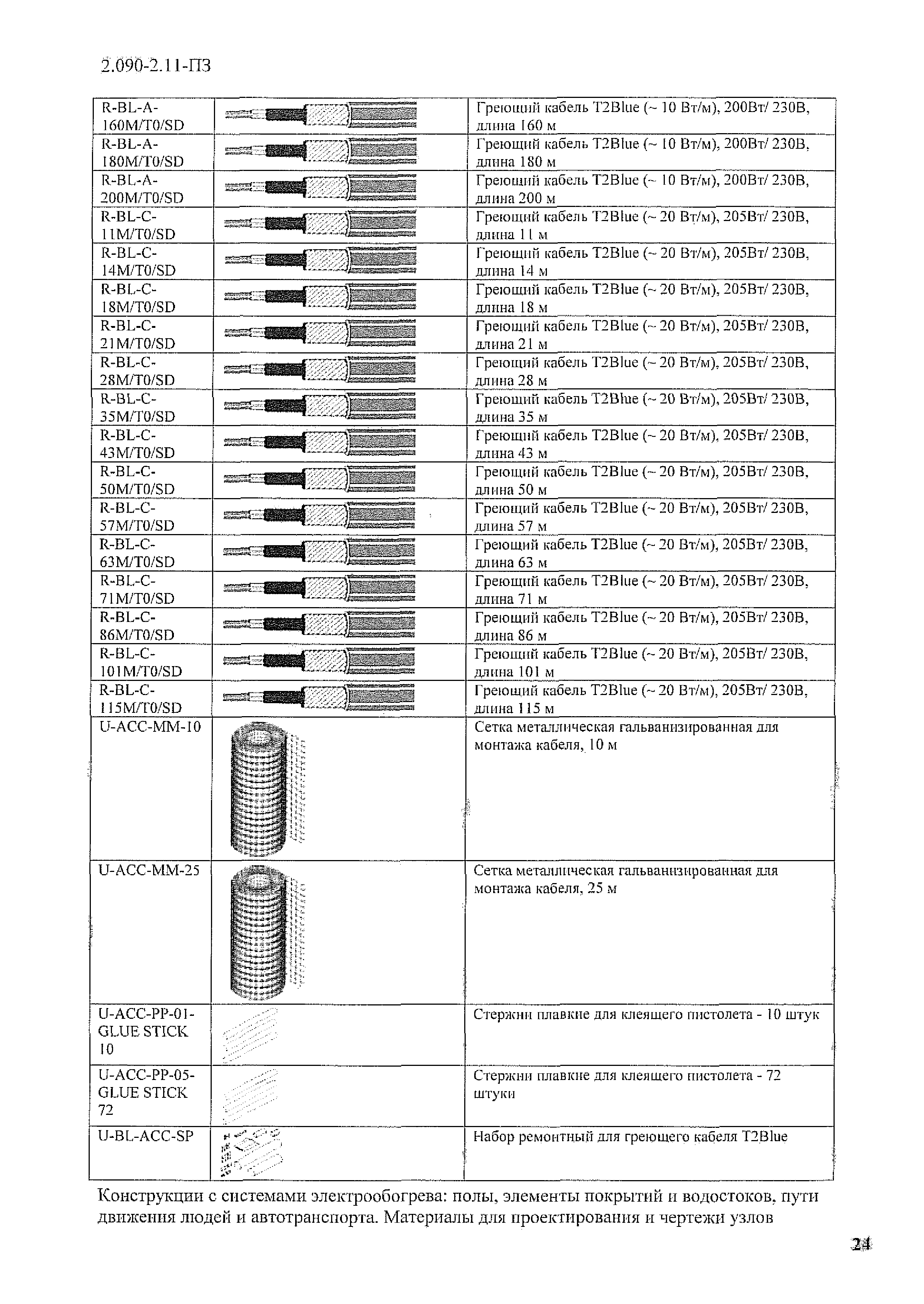 2.090-2.11-ПЗ

| | | |
|---|---|---|
| R-BL-A-160M/T0/SD | | Греющий кабель T2Blue (~ 10 Вт/м), 200Вт/ 230В, длина 160 м |
| R-BL-A-180M/T0/SD | | Греющий кабель T2Blue (~ 10 Вт/м), 200Вт/ 230В, длина 180 м |
| R-BL-A-200M/T0/SD | | Греющий кабель T2Blue (~ 10 Вт/м), 200Вт/ 230В, длина 200 м |
| R-BL-C-11M/T0/SD | | Греющий кабель T2Blue (~ 20 Вт/м), 205Вт/ 230В, длина 11 м |
| R-BL-C-14M/T0/SD | | Греющий кабель T2Blue (~ 20 Вт/м), 205Вт/ 230В, длина 14 м |
| R-BL-C-18M/T0/SD | | Греющий кабель T2Blue (~ 20 Вт/м), 205Вт/ 230В, длина 18 м |
| R-BL-C-21M/T0/SD | | Греющий кабель T2Blue (~ 20 Вт/м), 205Вт/ 230В, длина 21 м |
| R-BL-C-28M/T0/SD | | Греющий кабель T2Blue (~ 20 Вт/м), 205Вт/ 230В, длина 28 м |
| R-BL-C-35M/T0/SD | | Греющий кабель T2Blue (~ 20 Вт/м), 205Вт/ 230В, длина 35 м |
| R-BL-C-43M/T0/SD | | Греющий кабель T2Blue (~ 20 Вт/м), 205Вт/ 230В, длина 43 м |
| R-BL-C-50M/T0/SD | | Греющий кабель T2Blue (~ 20 Вт/м), 205Вт/ 230В, длина 50 м |
| R-BL-C-57M/T0/SD | | Греющий кабель T2Blue (~ 20 Вт/м), 205Вт/ 230В, длина 57 м |
| R-BL-C-63M/T0/SD | | Греющий кабель T2Blue (~ 20 Вт/м), 205Вт/ 230В, длина 63 м |
| R-BL-C-71M/T0/SD | | Греющий кабель T2Blue (~ 20 Вт/м), 205Вт/ 230В, длина 71 м |
| R-BL-C-86M/T0/SD | | Греющий кабель T2Blue (~ 20 Вт/м), 205Вт/ 230В, длина 86 м |
| R-BL-C-101M/T0/SD | | Греющий кабель T2Blue (~ 20 Вт/м), 205Вт/ 230В, длина 101 м |
| R-BL-C-115M/T0/SD | | Греющий кабель T2Blue (~ 20 Вт/м), 205Вт/ 230В, длина 115 м |
| U-ACC-MM-10 | | Сетка металлическая гальванизированная для монтажа кабеля, 10 м |
| U-ACC-MM-25 | | Сетка металлическая гальванизированная для монтажа кабеля, 25 м |
| U-ACC-PP-01-GLUE STICK 10 | | Стержни плавкие для клеящего пистолета - 10 штук |
| U-ACC-PP-05-GLUE STICK 72 | | Стержни плавкие для клеящего пистолета - 72 штуки |
| U-BL-ACC-SP | | Набор ремонтный для греющего кабеля T2Blue |

Конструкции с системами электрообогрева: полы, элементы покрытий и водостоков, пути движения людей и автотранспорта. Материалы для проектирования и чертежи узлов

24